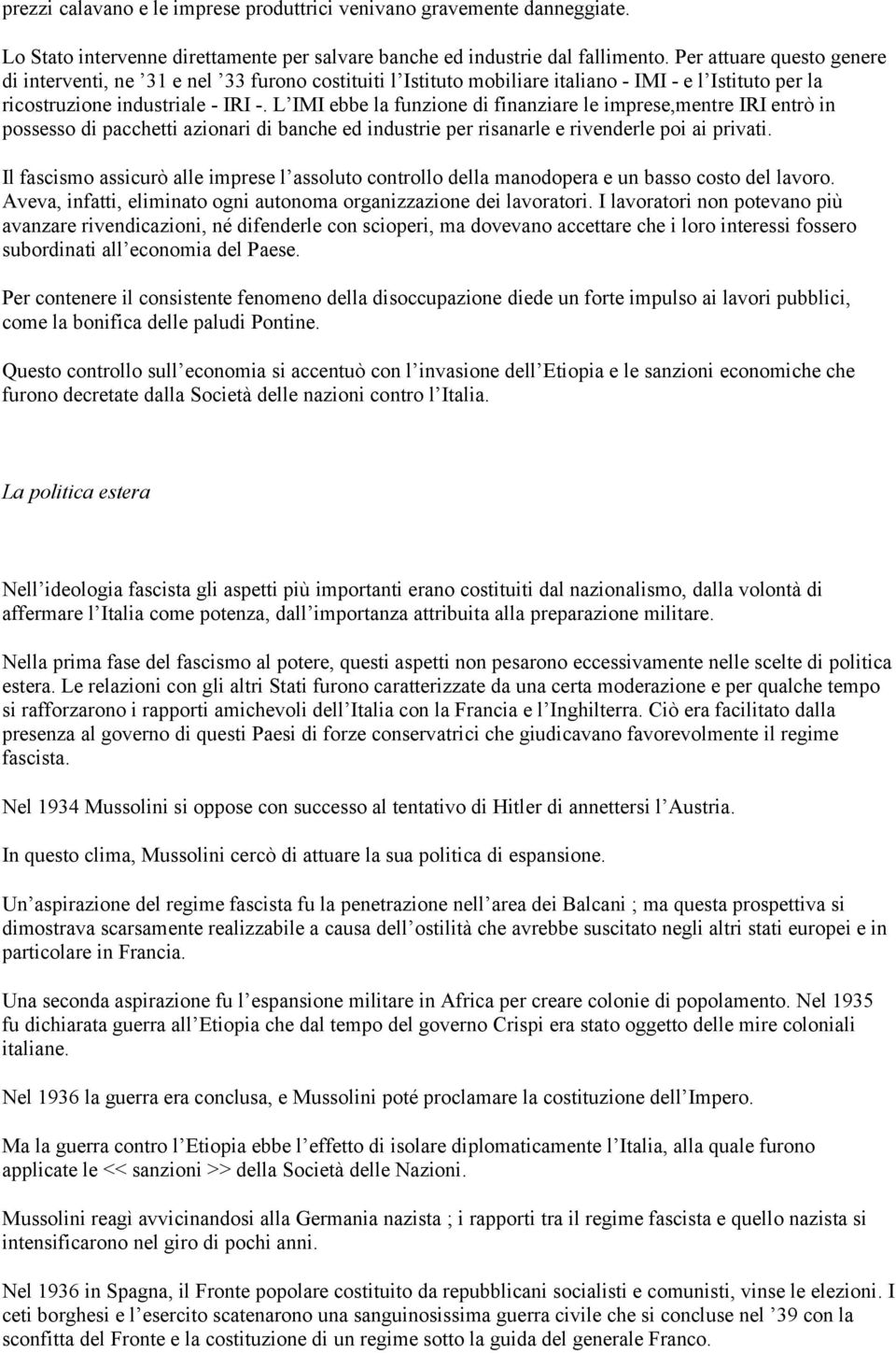 prezzi calavano e le imprese produttrici venivano gravemente danneggiate.

Lo Stato intervenne direttamente per salvare banche ed industrie dal fallimento. Per attuare questo genere di interventi, ne ’31 e nel ’33 furono costituiti l’Istituto mobiliare italiano - IMI - e l’Istituto per la ricostruzione industriale - IRI -. L’IMI ebbe la funzione di finanziare le imprese,mentre IRI entrò in possesso di pacchetti azionari di banche ed industrie per risanarle e rivenderle poi ai privati.

Il fascismo assicurò alle imprese l’assoluto controllo della manodopera e un basso costo del lavoro. Aveva, infatti, eliminato ogni autonoma organizzazione dei lavoratori. I lavoratori non potevano più avanzare rivendicazioni, né difenderle con scioperi, ma dovevano accettare che i loro interessi fossero subordinati all’economia del Paese.

Per contenere il consistente fenomeno della disoccupazione diede un forte impulso ai lavori pubblici, come la bonifica delle paludi Pontine.

Questo controllo sull’economia si accentuò con l’invasione dell’Etiopia e le sanzioni economiche che furono decretate dalla Società delle nazioni contro l’Italia.

La politica estera

Nell’ideologia fascista gli aspetti più importanti erano costituiti dal nazionalismo, dalla volontà di affermare l’Italia come potenza, dall’importanza attribuita alla preparazione militare.

Nella prima fase del fascismo al potere, questi aspetti non pesarono eccessivamente nelle scelte di politica estera. Le relazioni con gli altri Stati furono caratterizzate da una certa moderazione e per qualche tempo si rafforzarono i rapporti amichevoli dell’Italia con la Francia e l’Inghilterra. Ciò era facilitato dalla presenza al governo di questi Paesi di forze conservatrici che giudicavano favorevolmente il regime fascista.

Nel 1934 Mussolini si oppose con successo al tentativo di Hitler di annettersi l’Austria.

In questo clima, Mussolini cercò di attuare la sua politica di espansione.

Un’aspirazione del regime fascista fu la penetrazione nell’area dei Balcani ; ma questa prospettiva si dimostrava scarsamente realizzabile a causa dell’ostilità che avrebbe suscitato negli altri stati europei e in particolare in Francia.

Una seconda aspirazione fu l’espansione militare in Africa per creare colonie di popolamento. Nel 1935 fu dichiarata guerra all’Etiopia che dal tempo del governo Crispi era stato oggetto delle mire coloniali italiane.

Nel 1936 la guerra era conclusa, e Mussolini poté proclamare la costituzione dell’Impero.

Ma la guerra contro l’Etiopia ebbe l’effetto di isolare diplomaticamente l’Italia, alla quale furono applicate le << sanzioni >> della Società delle Nazioni.

Mussolini reagì avvicinandosi alla Germania nazista ; i rapporti tra il regime fascista e quello nazista si intensificarono nel giro di pochi anni.

Nel 1936 in Spagna, il Fronte popolare costituito da repubblicani socialisti e comunisti, vinse le elezioni. I ceti borghesi e l’esercito scatenarono una sanguinosissima guerra civile che si concluse nel ’39 con la sconfitta del Fronte e la costituzione di un regime sotto la guida del generale Franco.